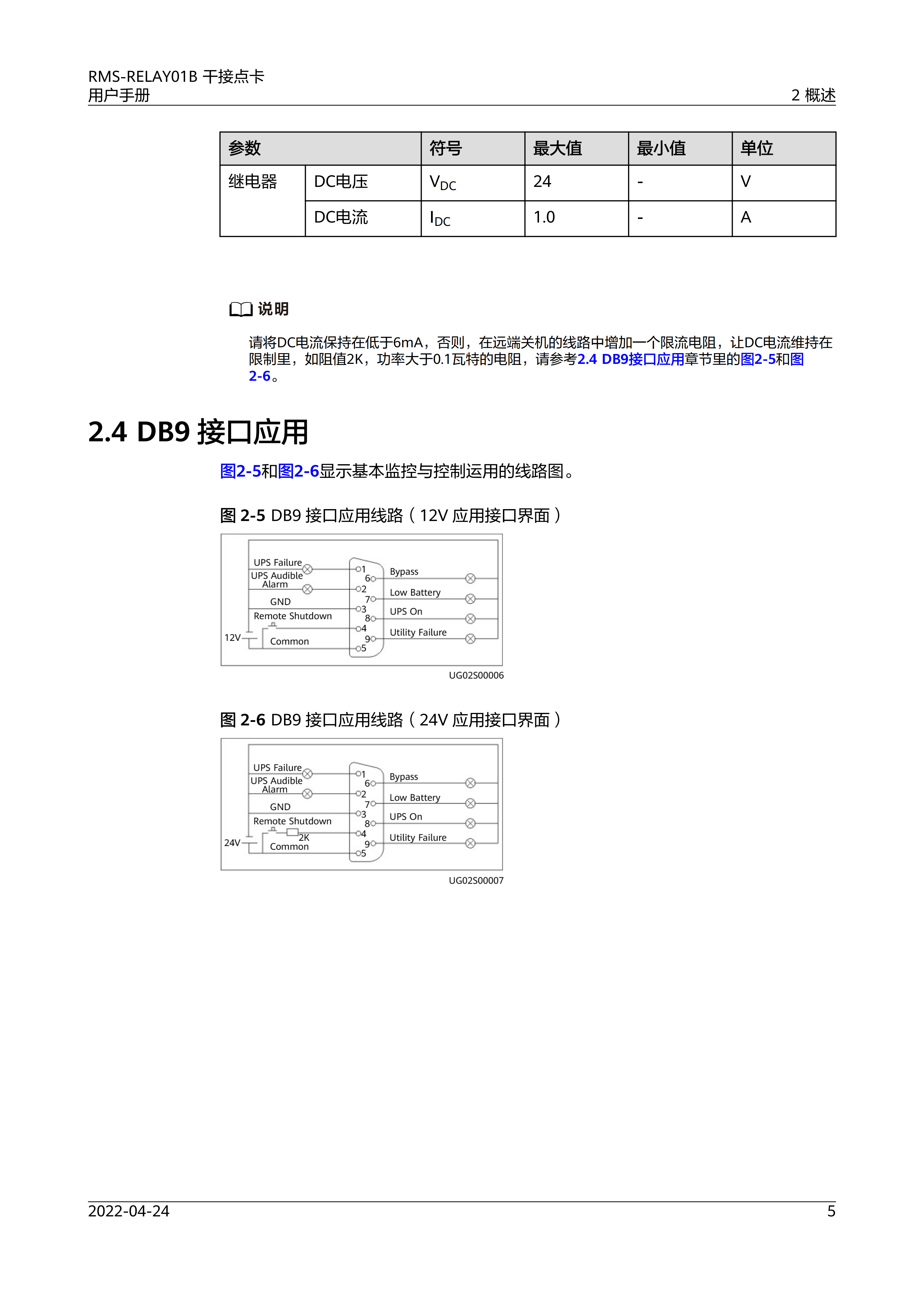 RMS-RELAY01B 干接点卡
用户手册

2 概述

| 参数 | | 符号 | 最大值 | 最小值 | 单位 |
|---|---|---|---|---|---|
| 继电器 | DC电压 | $V_{DC}$ | 24 | - | V |
| | DC电流 | $I_{DC}$ | 1.0 | - | A |

说明

请将DC电流保持在低于6mA，否则，在远端关机的线路中增加一个限流电阻，让DC电流维持在限制里，如阻值2K，功率大于0.1瓦特的电阻，请参考2.4 DB9接口应用章节里的图2-5和图2-6。

2.4 DB9 接口应用

图2-5和图2-6显示基本监控与控制运用的线路图。

图 2-5 DB9 接口应用线路（12V 应用接口界面）

UPS Failure
UPS Audible Alarm
GND
Remote Shutdown
12V
Common
1
6
2
7
3
8
4
9
5
Bypass
Low Battery
UPS On
Utility Failure

UG02S00006

图 2-6 DB9 接口应用线路（24V 应用接口界面）

UPS Failure
UPS Audible Alarm
GND
Remote Shutdown
2K
24V
Common
1
6
2
7
3
8
4
9
5
Bypass
Low Battery
UPS On
Utility Failure

UG02S00007

2022-04-24

5